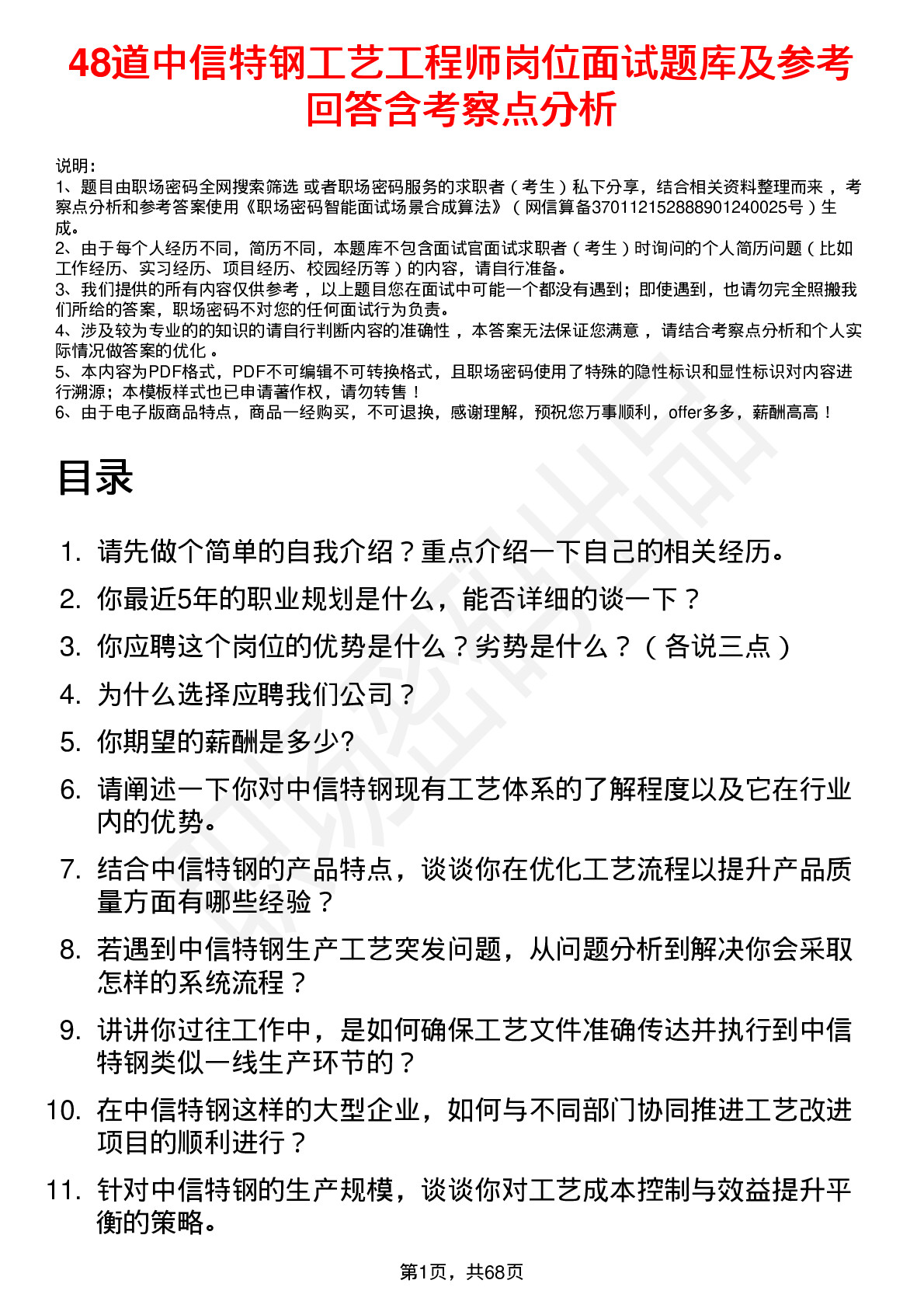 48道中信特钢工艺工程师岗位面试题库及参考回答含考察点分析

说明：
1、题目由职场密码全网搜索筛选 或者职场密码服务的求职者（考生）私下分享，结合相关资料整理而来，考察点分析和参考答案使用《职场密码智能面试场景合成算法》（网信算备370112152888901240025号）生成。
2、由于每个人经历不同，简历不同，本题库不包含面试官面试求职者（考生）时询问的个人简历问题（比如工作经历、实习经历、项目经历、校园经历等）的内容，请自行准备。
3、我们提供的所有内容仅供参考，以上题目您在面试中可能一个都没有遇到；即使遇到，也请勿完全照搬我们所给的答案，职场密码不对您的任何面试行为负责。
4、涉及较为专业的的知识的请自行判断内容的准确性，本答案无法保证您满意，请结合考察点分析和个人实际情况做答案的优化。
5、本内容为PDF格式，PDF不可编辑不可转换格式，且职场密码使用了特殊的隐性标识和显性标识对内容进行溯源；本模板样式也已申请著作权，请勿转售！
6、由于电子版商品特点，商品一经购买，不可退换，感谢理解，预祝您万事顺利，offer多多，薪酬高高！

目录

1. 请先做个简单的自我介绍？重点介绍一下自己的相关经历。
2. 你最近5年的职业规划是什么，能否详细的谈一下？
3. 你应聘这个岗位的优势是什么？劣势是什么？（各说三点）
4. 为什么选择应聘我们公司？
5. 你期望的薪酬是多少?
6. 请阐述一下你对中信特钢现有工艺体系的了解程度以及它在行业内的优势。
7. 结合中信特钢的产品特点，谈谈你在优化工艺流程以提升产品质量方面有哪些经验？
8. 若遇到中信特钢生产工艺突发问题，从问题分析到解决你会采取怎样的系统流程？
9. 讲讲你过往工作中，是如何确保工艺文件准确传达并执行到中信特钢类似一线生产环节的？
10. 在中信特钢这样的大型企业，如何与不同部门协同推进工艺改进项目的顺利进行？
11. 针对中信特钢的生产规模，谈谈你对工艺成本控制与效益提升平衡的策略。

第1页，共68页